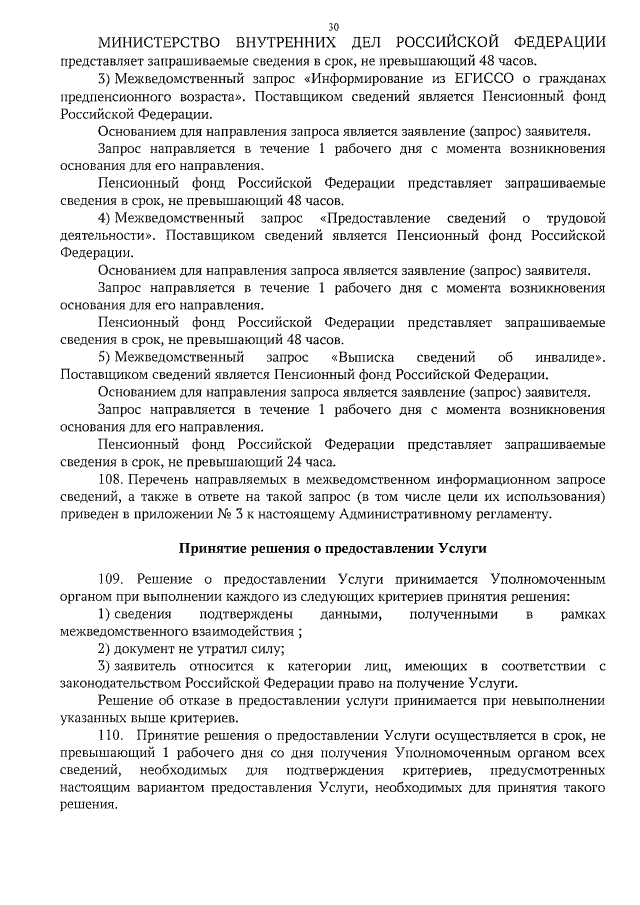 30

МИНИСТЕРСТВО ВНУТРЕННИХ ДЕЛ РОССИЙСКОЙ ФЕДЕРАЦИИ представляет запрашиваемые сведения в срок, не превышающий 48 часов.

3) Межведомственный запрос «Информирование из ЕГИССО о гражданах предпенсионного возраста». Поставщиком сведений является Пенсионный фонд Российской Федерации.

Основанием для направления запроса является заявление (запрос) заявителя.

Запрос направляется в течение 1 рабочего дня с момента возникновения основания для его направления.

Пенсионный фонд Российской Федерации представляет запрашиваемые сведения в срок, не превышающий 48 часов.

4) Межведомственный запрос «Предоставление сведений о трудовой деятельности». Поставщиком сведений является Пенсионный фонд Российской Федерации.

Основанием для направления запроса является заявление (запрос) заявителя.

Запрос направляется в течение 1 рабочего дня с момента возникновения основания для его направления.

Пенсионный фонд Российской Федерации представляет запрашиваемые сведения в срок, не превышающий 48 часов.

5) Межведомственный запрос «Выписка сведений об инвалиде». Поставщиком сведений является Пенсионный фонд Российской Федерации.

Основанием для направления запроса является заявление (запрос) заявителя.

Запрос направляется в течение 1 рабочего дня с момента возникновения основания для его направления.

Пенсионный фонд Российской Федерации представляет запрашиваемые сведения в срок, не превышающий 24 часа.

108. Перечень направляемых в межведомственном информационном запросе сведений, а также в ответе на такой запрос (в том числе цели их использования) приведен в приложении № 3 к настоящему Административному регламенту.

Принятие решения о предоставлении Услуги

109. Решение о предоставлении Услуги принимается Уполномоченным органом при выполнении каждого из следующих критериев принятия решения:

1) сведения подтверждены данными, полученными в рамках межведомственного взаимодействия ;

2) документ не утратил силу;

3) заявитель относится к категории лиц, имеющих в соответствии с законодательством Российской Федерации право на получение Услуги.

Решение об отказе в предоставлении услуги принимается при невыполнении указанных выше критериев.

110. Принятие решения о предоставлении Услуги осуществляется в срок, не превышающий 1 рабочего дня со дня получения Уполномоченным органом всех сведений, необходимых для подтверждения критериев, предусмотренных настоящим вариантом предоставления Услуги, необходимых для принятия такого решения.